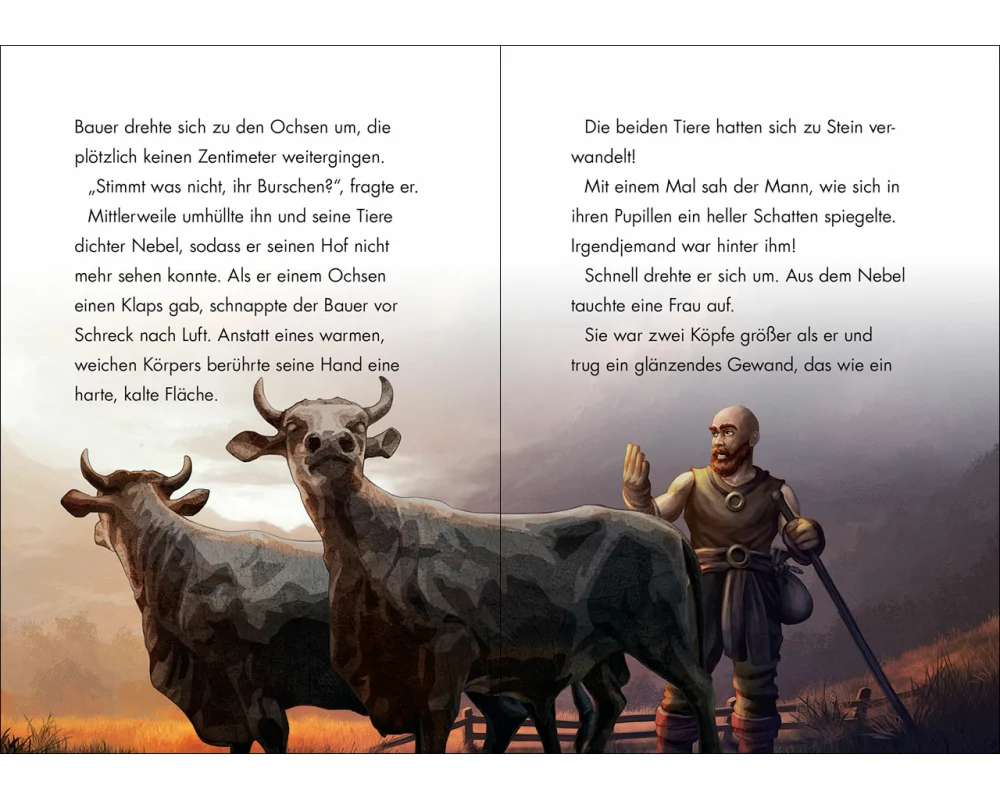 Bauer drehte sich zu den Ochsen um, die plötzlich keinen Zentimeter weitergingen.

„Stimmt was nicht, ihr Burschen?“, fragte er.

Mittlerweile umhüllte ihn und seine Tiere dichter Nebel, sodass er seinen Hof nicht mehr sehen konnte. Als er einem Ochsen einen Klaps gab, schnappte der Bauer vor Schreck nach Luft. Anstatt eines warmen, weichen Körpers berührte seine Hand eine harte, kalte Fläche.

Die beiden Tiere hatten sich zu Stein verwandelt!

Mit einem Mal sah der Mann, wie sich in ihren Pupillen ein heller Schatten spiegelte. Irgendjemand war hinter ihm!

Schnell drehte er sich um. Aus dem Nebel tauchte eine Frau auf.

Sie war zwei Köpfe größer als er und trug ein glänzendes Gewand, das wie ein